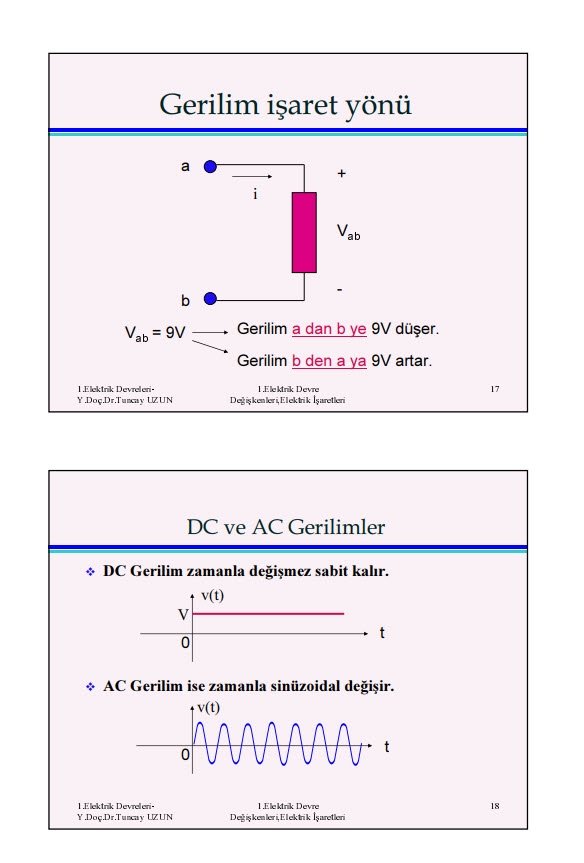 Gerilim işaret yönü

a

i

+

$V_{ab}$

-

b

$V_{ab}$ = 9V

Gerilim a dan b ye 9V düşer.

Gerilim b den a ya 9V artar.

1.Elektrik Devreleri-
Y.Doç.Dr.Tuncay UZUN

1.Elektrik Devre
Değişkenleri,Elektrik İşaretleri

17

DC ve AC Gerilimler

❖ DC Gerilim zamanla değişmez sabit kalır.

v(t)

V

0

t

❖ AC Gerilim ise zamanla sinüzoidal değişir.

v(t)

0

t

1.Elektrik Devreleri-
Y.Doç.Dr.Tuncay UZUN

1.Elektrik Devre
Değişkenleri,Elektrik İşaretleri

18